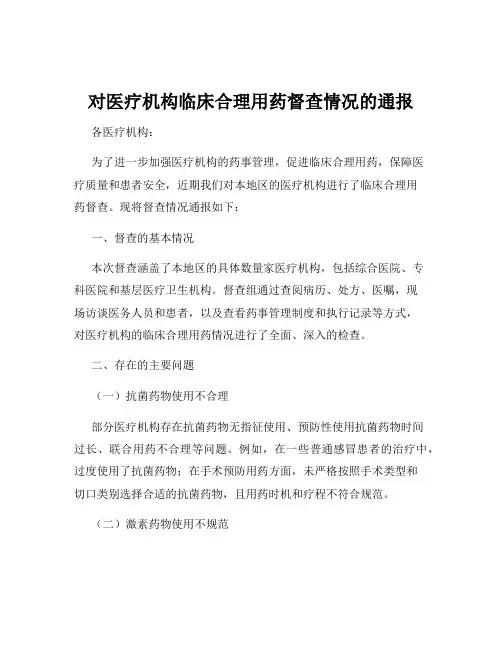 对医疗机构临床合理用药督查情况的通报

各医疗机构：

为了进一步加强医疗机构的药事管理，促进临床合理用药，保障医疗质量和患者安全，近期我们对本地区的医疗机构进行了临床合理用药督查。现将督查情况通报如下：

一、督查的基本情况

本次督查涵盖了本地区的具体数量家医疗机构，包括综合医院、专科医院和基层医疗卫生机构。督查组通过查阅病历、处方、医嘱，现场访谈医务人员和患者，以及查看药事管理制度和执行记录等方式，对医疗机构的临床合理用药情况进行了全面、深入的检查。

二、存在的主要问题

（一）抗菌药物使用不合理

部分医疗机构存在抗菌药物无指征使用、预防性使用抗菌药物时间过长、联合用药不合理等问题。例如，在一些普通感冒患者的治疗中，过度使用了抗菌药物；在手术预防用药方面，未严格按照手术类型和切口类别选择合适的抗菌药物，且用药时机和疗程不符合规范。

（二）激素药物使用不规范